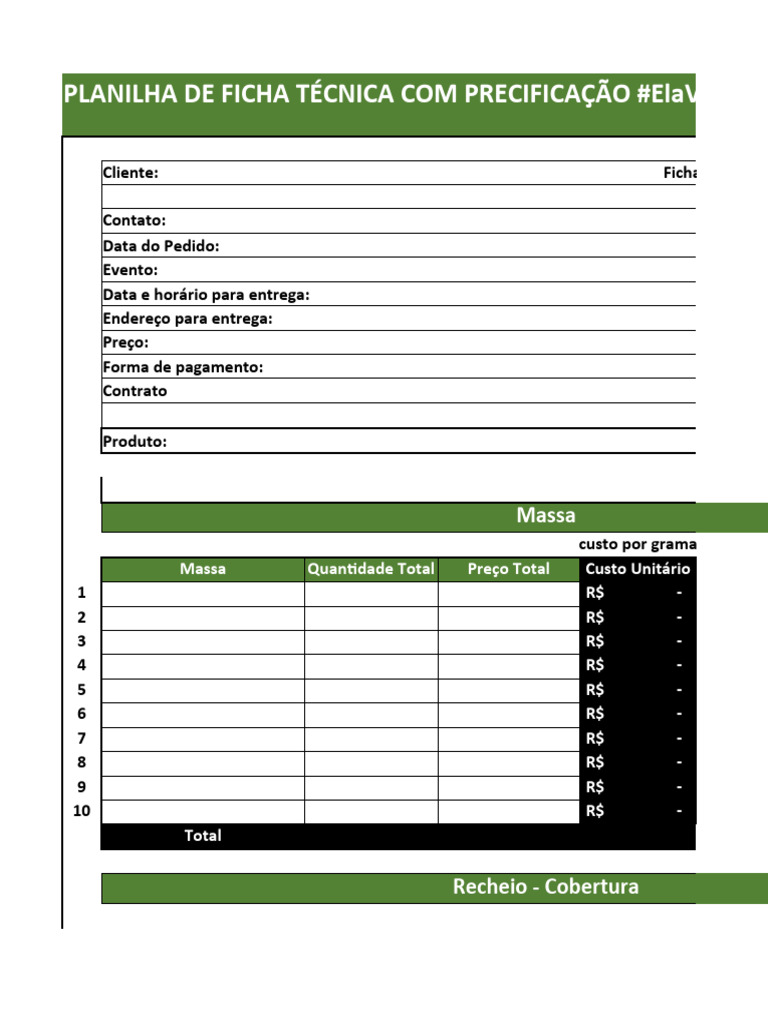 PLANILHA DE FICHA TÉCNICA COM PRECIFICAÇÃO #ElaV

Cliente: Ficha

Contato:
Data do Pedido:
Evento:
Data e horário para entrega:
Endereço para entrega:
Preço:
Forma de pagamento:
Contrato

Produto:

Massa

custo por grama

| | Massa | Quantidade Total | Preço Total | Custo Unitário |
|---|---|---|---|---|
| 1 | | | | R$ - |
| 2 | | | | R$ - |
| 3 | | | | R$ - |
| 4 | | | | R$ - |
| 5 | | | | R$ - |
| 6 | | | | R$ - |
| 7 | | | | R$ - |
| 8 | | | | R$ - |
| 9 | | | | R$ - |
| 10 | | | | R$ - |
| | Total | | | |

Recheio - Cobertura